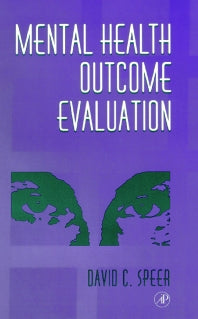 MENTAL HEALTH OUTCOME EVALUATION

DAVID C. SPEER

AP